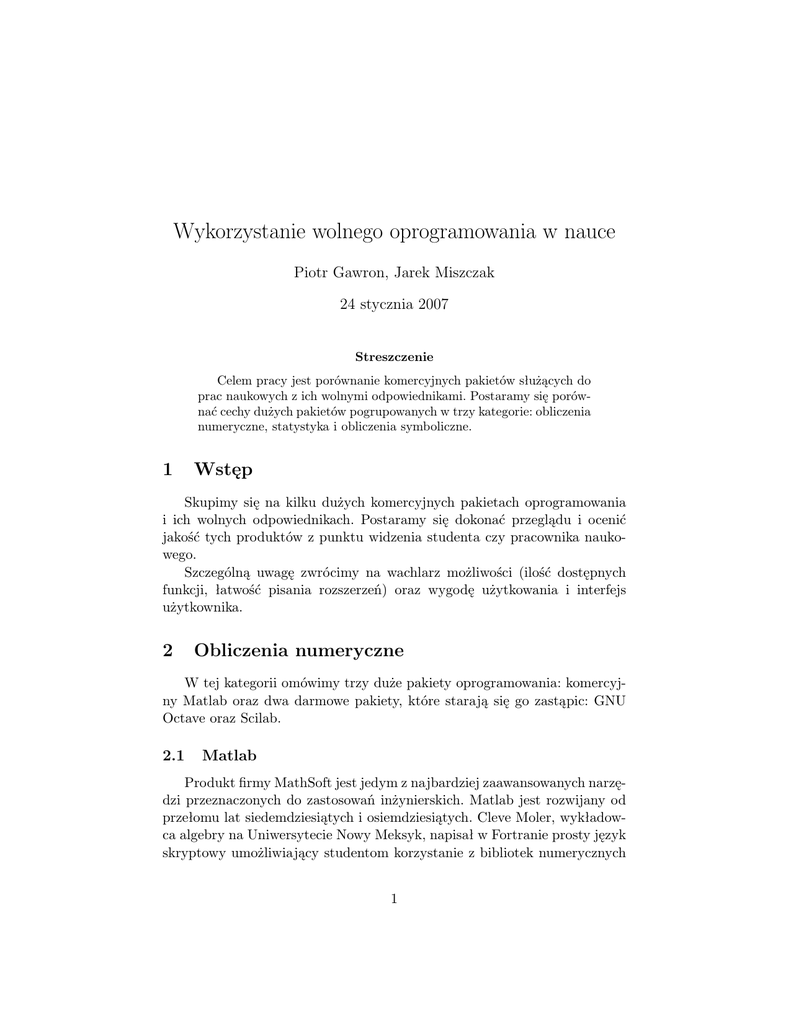 Wykorzystanie wolnego oprogramowania w nauce

Piotr Gawron, Jarek Miszczak

24 stycznia 2007

Streszczenie

Celem pracy jest porównanie komercyjnych pakietów służących do prac naukowych z ich wolnymi odpowiednikami. Postaramy się porównać cechy dużych pakietów pogrupowanych w trzy kategorie: obliczenia numeryczne, statystyka i obliczenia symboliczne.

1 Wstęp

Skupimy się na kilku dużych komercyjnych pakietach oprogramowania i ich wolnych odpowiednikach. Postaramy się dokonać przeglądu i ocenić jakość tych produktów z punktu widzenia studenta czy pracownika naukowego.

Szczególną uwagę zwrócimy na wachlarz możliwości (ilość dostępnych funkcji, łatwość pisania rozszerzeń) oraz wygodę użytkowania i interfejs użytkownika.

2 Obliczenia numeryczne

W tej kategorii omówimy trzy duże pakiety oprogramowania: komercyjny Matlab oraz dwa darmowe pakiety, które starają się go zastąpic: GNU Octave oraz Scilab.

2.1 Matlab

Produkt firmy MathSoft jest jedym z najbardziej zaawansowanych narzędzi przeznaczonych do zastosowań inżynierskich. Matlab jest rozwijany od przełomu lat siedemdziesiątych i osiemdziesiątych. Cleve Moler, wykładowca algebry na Uniwersytecie Nowy Meksyk, napisał w Fortranie prosty język skryptowy umożliwiający studentom korzystanie z bibliotek numerycznych

1